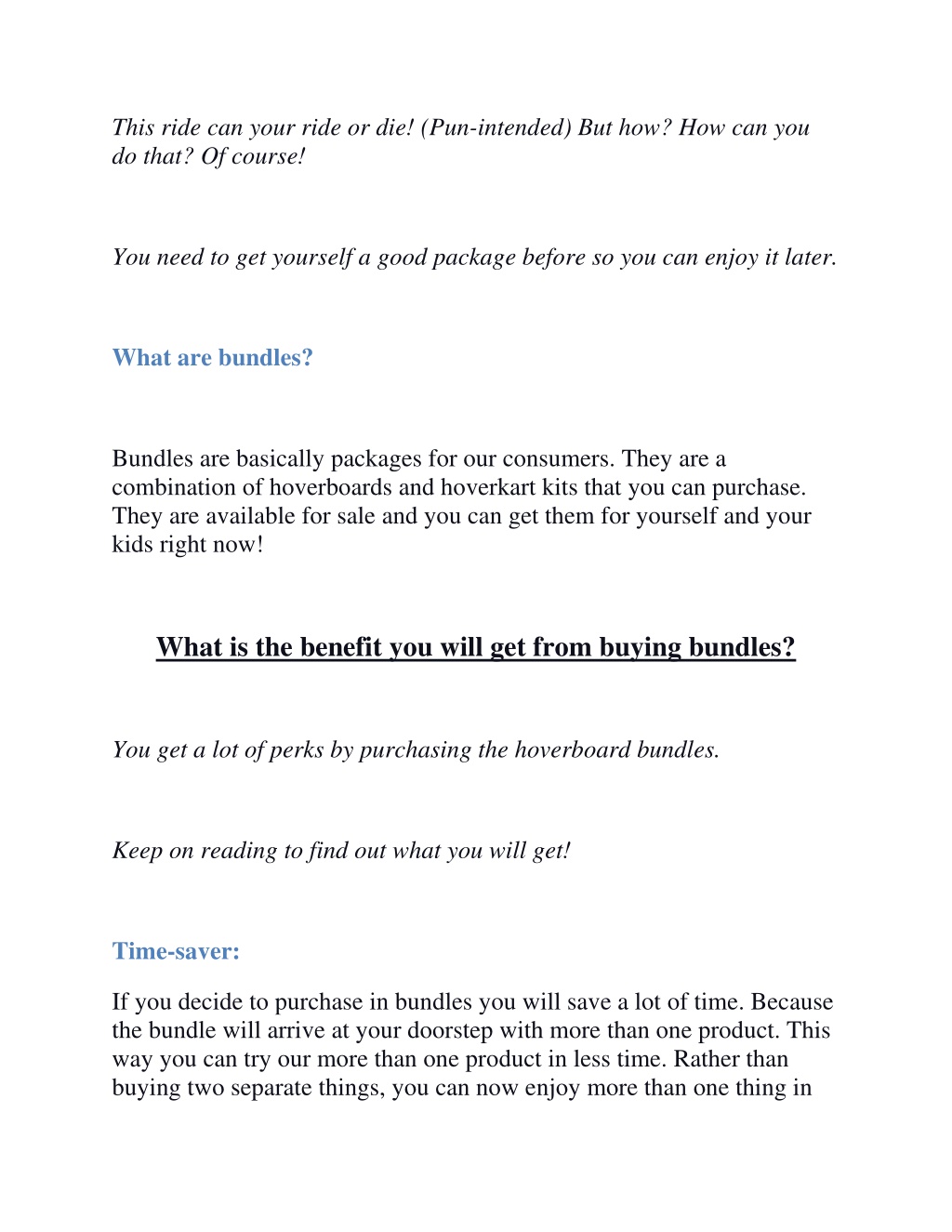 This ride can your ride or die! (Pun-intended) But how? How can you do that? Of course!

You need to get yourself a good package before so you can enjoy it later.

What are bundles?

Bundles are basically packages for our consumers. They are a combination of hoverboards and hoverkart kits that you can purchase. They are available for sale and you can get them for yourself and your kids right now!

What is the benefit you will get from buying bundles?

You get a lot of perks by purchasing the hoverboard bundles.

Keep on reading to find out what you will get!

Time-saver:

If you decide to purchase in bundles you will save a lot of time. Because the bundle will arrive at your doorstep with more than one product. This way you can try our more than one product in less time. Rather than buying two separate things, you can now enjoy more than one thing in